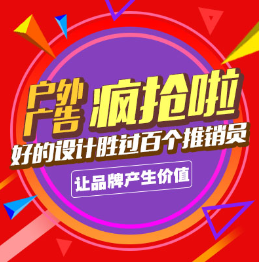 户外广告 疯抢啦
好的设计胜过百个推销员
让品牌产生价值